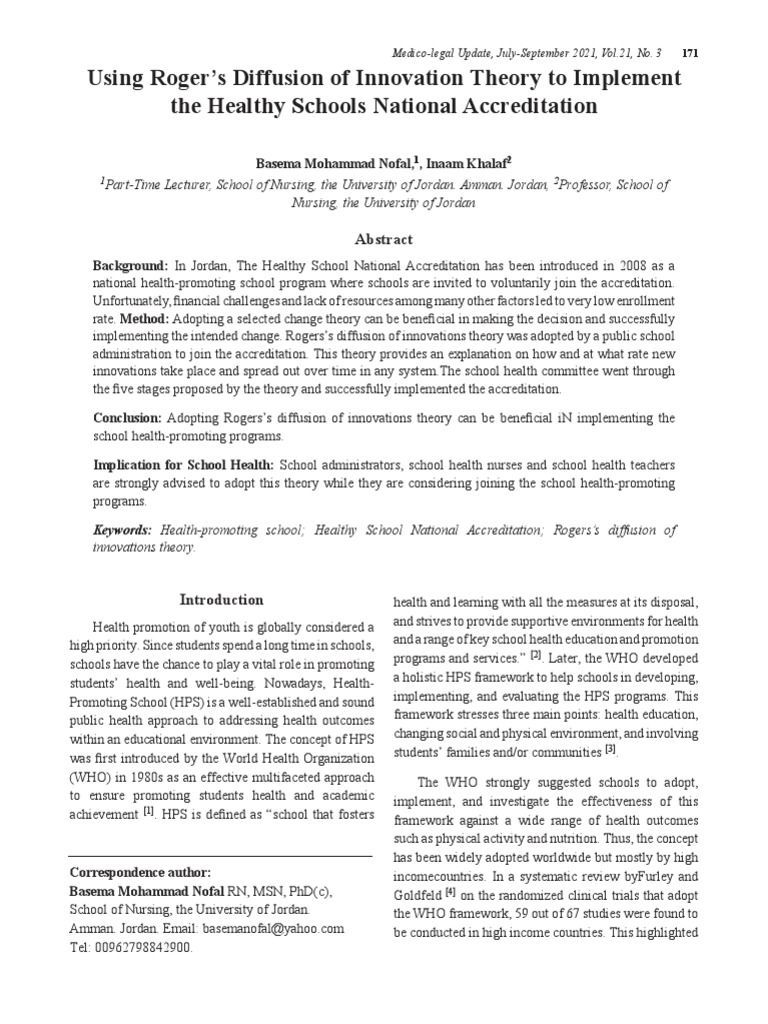 Medico-legal Update, July-September 2021, Vol.21, No. 3     171

Using Roger's Diffusion of Innovation Theory to Implement the Healthy Schools National Accreditation

Basema Mohammad Nofal,$^1$, Inaam Khalaf$^2$

$^1$Part-Time Lecturer, School of Nursing, the University of Jordan. Amman. Jordan, $^2$Professor, School of Nursing, the University of Jordan

Abstract

Background: In Jordan, The Healthy School National Accreditation has been introduced in 2008 as a national health-promoting school program where schools are invited to voluntarily join the accreditation. Unfortunately, financial challenges and lack of resources among many other factors led to very low enrollment rate. Method: Adopting a selected change theory can be beneficial in making the decision and successfully implementing the intended change. Rogers's diffusion of innovations theory was adopted by a public school administration to join the accreditation. This theory provides an explanation on how and at what rate new innovations take place and spread out over time in any system.The school health committee went through the five stages proposed by the theory and successfully implemented the accreditation.

Conclusion: Adopting Rogers's diffusion of innovations theory can be beneficial iN implementing the school health-promoting programs.

Implication for School Health: School administrators, school health nurses and school health teachers are strongly advised to adopt this theory while they are considering joining the school health-promoting programs.

Keywords: Health-promoting school; Healthy School National Accreditation; Rogers's diffusion of innovations theory.

Introduction

Health promotion of youth is globally considered a high priority. Since students spend a long time in schools, schools have the chance to play a vital role in promoting students' health and well-being. Nowadays, Health-Promoting School (HPS) is a well-established and sound public health approach to addressing health outcomes within an educational environment. The concept of HPS was first introduced by the World Health Organization (WHO) in 1980s as an effective multifaceted approach to ensure promoting students health and academic achievement $^{[1]}$. HPS is defined as "school that fosters

Correspondence author:
Basema Mohammad Nofal RN, MSN, PhD(c),
School of Nursing, the University of Jordan.
Amman. Jordan. Email: basemanofal@yahoo.com
Tel: 00962798842900.

health and learning with all the measures at its disposal, and strives to provide supportive environments for health and a range of key school health education and promotion programs and services." $^{[2]}$. Later, the WHO developed a holistic HPS framework to help schools in developing, implementing, and evaluating the HPS programs. This framework stresses three main points: health education, changing social and physical environment, and involving students' families and/or communities $^{[3]}$.

The WHO strongly suggested schools to adopt, implement, and investigate the effectiveness of this framework against a wide range of health outcomes such as physical activity and nutrition. Thus, the concept has been widely adopted worldwide but mostly by high incomecountries. In a systematic review byFurley and Goldfeld $^{[4]}$ on the randomized clinical trials that adopt the WHO framework, 59 out of 67 studies were found to be conducted in high income countries. This highlighted